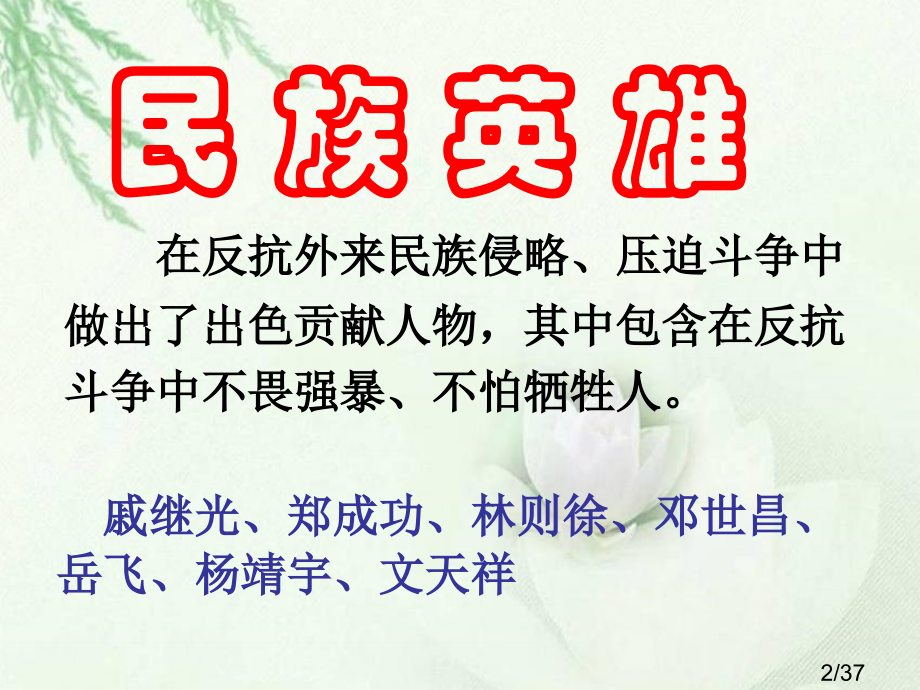 民族英雄

在反抗外来民族侵略、压迫斗争中做出了出色贡献人物，其中包含在反抗斗争中不畏强暴、不怕牺牲人。

戚继光、郑成功、林则徐、邓世昌、岳飞、杨靖宇、文天祥

2/37